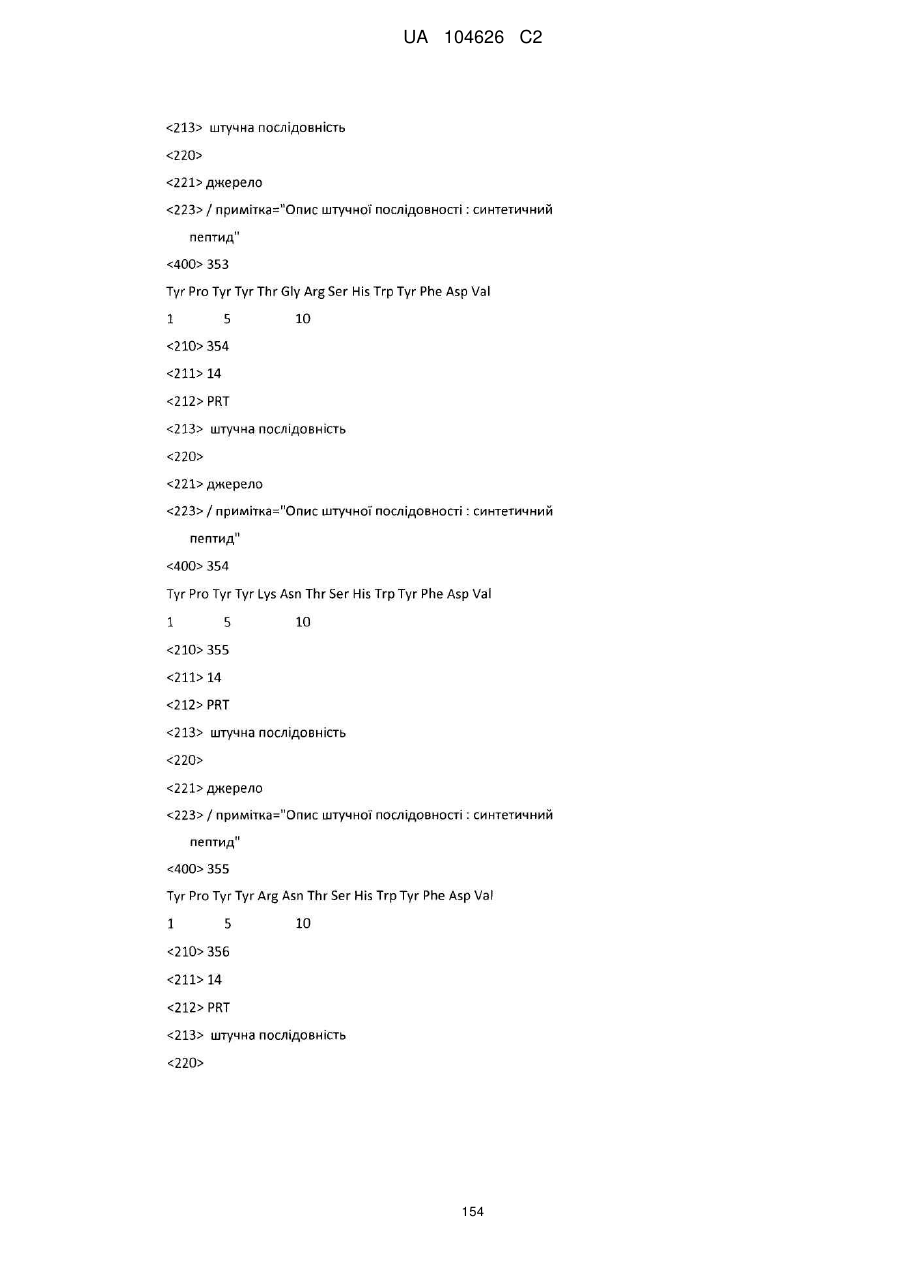 UA 104626 C2

<213> штучна послідовність

<220>

<221> джерело

<223> / примітка="Опис штучної послідовності : синтетичний пептид"

<400> 353

Tyr Pro Tyr Tyr Thr Gly Arg Ser His Trp Tyr Phe Asp Val

1 5 10

<210> 354

<211> 14

<212> PRT

<213> штучна послідовність

<220>

<221> джерело

<223> / примітка="Опис штучної послідовності : синтетичний пептид"

<400> 354

Tyr Pro Tyr Tyr Lys Asn Thr Ser His Trp Tyr Phe Asp Val

1 5 10

<210> 355

<211> 14

<212> PRT

<213> штучна послідовність

<220>

<221> джерело

<223> / примітка="Опис штучної послідовності : синтетичний пептид"

<400> 355

Tyr Pro Tyr Tyr Arg Asn Thr Ser His Trp Tyr Phe Asp Val

1 5 10

<210> 356

<211> 14

<212> PRT

<213> штучна послідовність

<220>

154